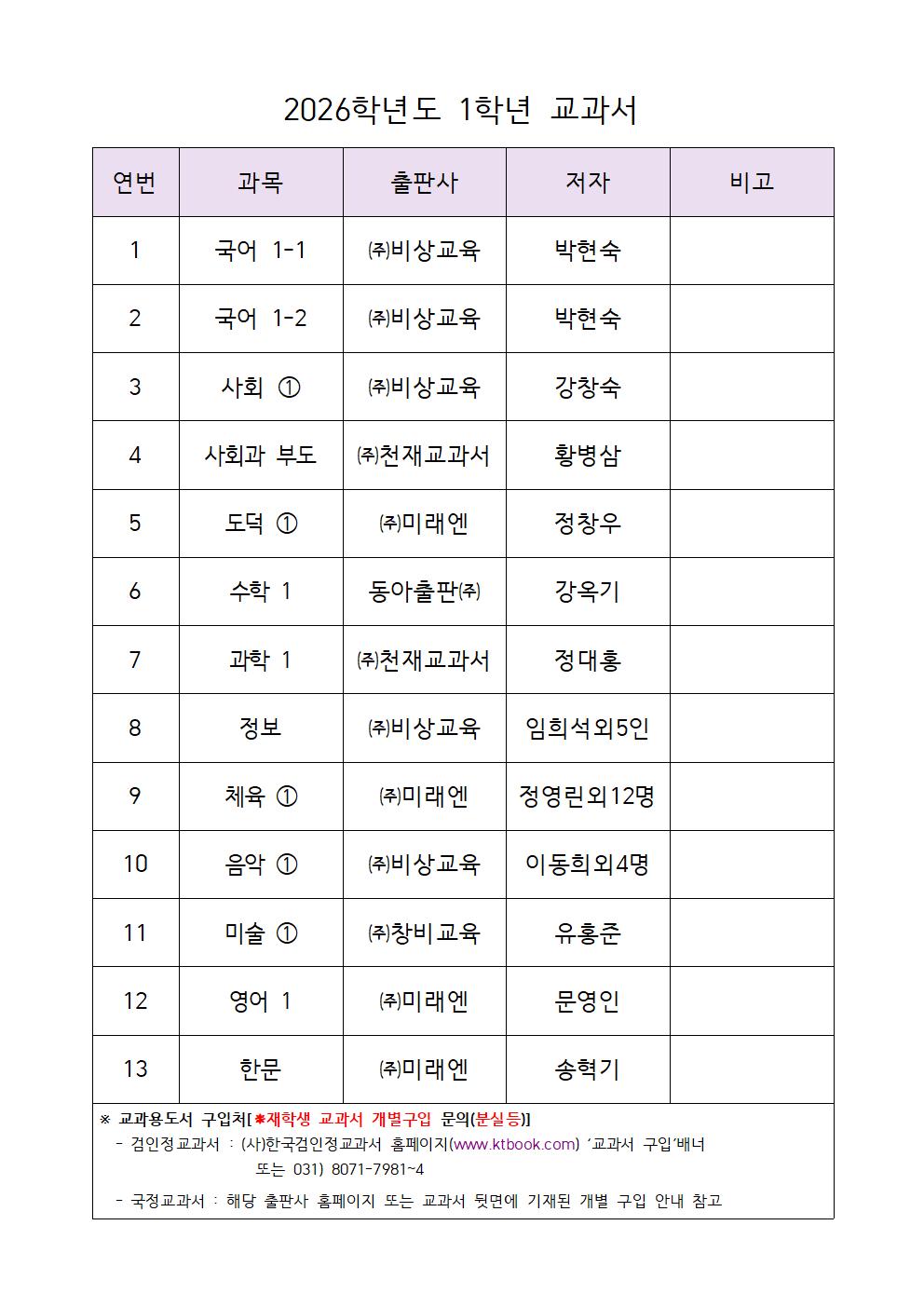 2026학년도 1학년 교과서

| 연번 | 과목 | 출판사 | 저자 | 비고 |
|---|---|---|---|---|
| 1 | 국어 1-1 | ㈜비상교육 | 박현숙 | |
| 2 | 국어 1-2 | ㈜비상교육 | 박현숙 | |
| 3 | 사회 ① | ㈜비상교육 | 강창숙 | |
| 4 | 사회과 부도 | ㈜천재교과서 | 황병삼 | |
| 5 | 도덕 ① | ㈜미래엔 | 정창우 | |
| 6 | 수학 1 | 동아출판㈜ | 강옥기 | |
| 7 | 과학 1 | ㈜천재교과서 | 정대홍 | |
| 8 | 정보 | ㈜비상교육 | 임희석외5인 | |
| 9 | 체육 ① | ㈜미래엔 | 정영린외12명 | |
| 10 | 음악 ① | ㈜비상교육 | 이동희외4명 | |
| 11 | 미술 ① | ㈜창비교육 | 유홍준 | |
| 12 | 영어 1 | ㈜미래엔 | 문영인 | |
| 13 | 한문 | ㈜미래엔 | 송혁기 | |

※ 교과용도서 구입처[✱재학생 교과서 개별구입 문의(분실등)]
- 검인정교과서 : (사)한국검인정교과서 홈페이지(www.ktbook.com) '교과서 구입'배너 또는 031) 8071-7981~4
- 국정교과서 : 해당 출판사 홈페이지 또는 교과서 뒷면에 기재된 개별 구입 안내 참고